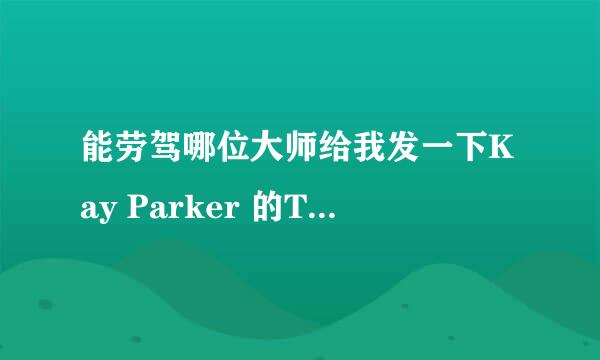 能劳驾哪位大师给我发一下Kay Parker 的T...